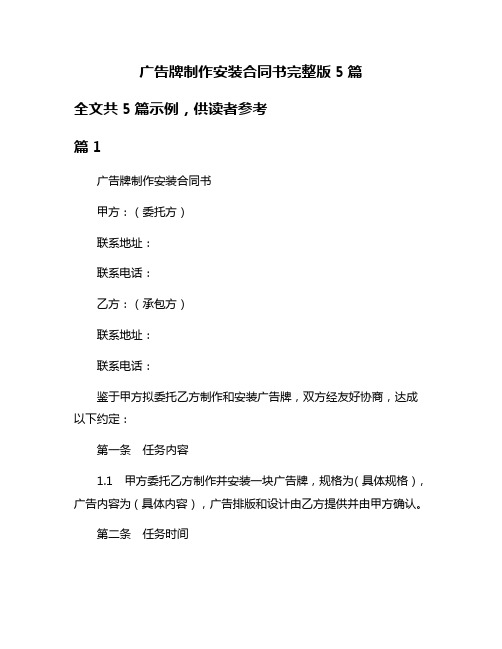 广告牌制作安装合同书完整版 5 篇

全文共 5 篇示例，供读者参考

篇 1

广告牌制作安装合同书

甲方：（委托方）

联系地址：

联系电话：

乙方：（承包方）

联系地址：

联系电话：

鉴于甲方拟委托乙方制作和安装广告牌，双方经友好协商，达成以下约定：

第一条　任务内容

1.1　甲方委托乙方制作并安装一块广告牌，规格为（具体规格），广告内容为（具体内容），广告排版和设计由乙方提供并由甲方确认。

第二条　任务时间